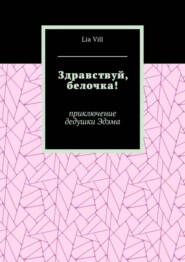 Lia Vill

Здравствуй, белочка!

приключение дедушки Эдэма